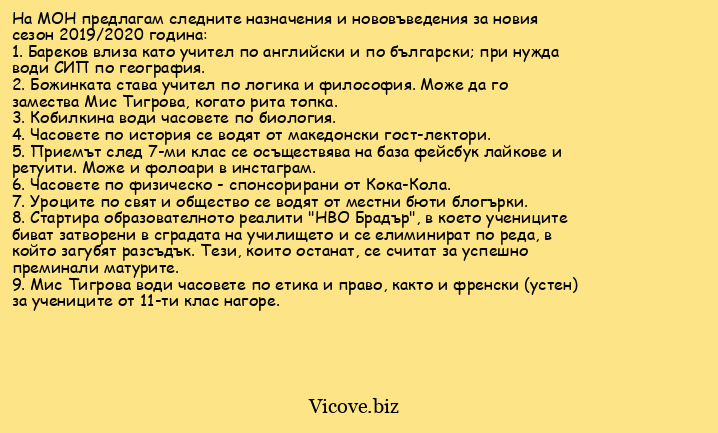 На МОН предлагам следните назначения и нововъведения за новия сезон 2019/2020 година:
1. Бареков влиза като учител по английски и по български; при нужда води СИП по география.
2. Божинката става учител по логика и философия. Може да го замества Мис Тигрова, когато рита топка.
3. Кобилкина води часовете по биология.
4. Часовете по история се водят от македонски гост-лектори.
5. Приемът след 7-ми клас се осъществява на база фейсбук лайкове и ретуити. Може и фолоари в инстаграм.
6. Часовете по физическо - спонсорирани от Кока-Кола.
7. Уроците по свят и общество се водят от местни бюти блогърки.
8. Стартира образователното реалити "НВО Брадър", в което учениците биват затворени в сградата на училището и се елиминират по реда, в който загубят разсъдък. Тези, които останат, се считат за успешно преминали матурите.
9. Мис Тигрова води часовете по етика и право, както и френски (устен) за учениците от 11-ти клас нагоре.

Vicove.biz